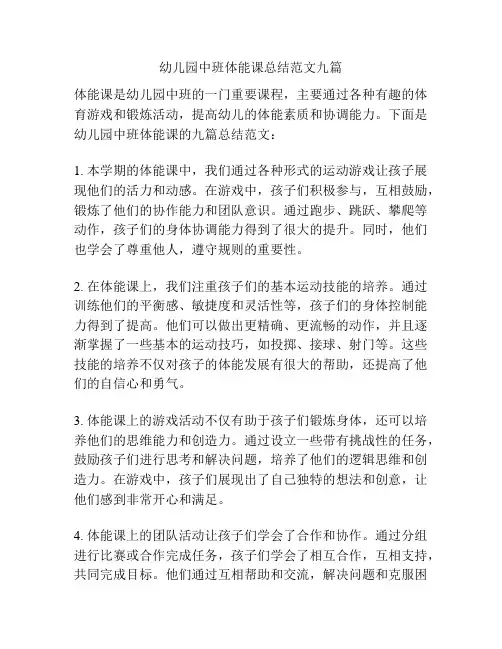 幼儿园中班体能课总结范文九篇

体能课是幼儿园中班的一门重要课程，主要通过各种有趣的体育游戏和锻炼活动，提高幼儿的体能素质和协调能力。下面是幼儿园中班体能课的九篇总结范文：

1. 本学期的体能课中，我们通过各种形式的运动游戏让孩子展现他们的活力和动感。在游戏中，孩子们积极参与，互相鼓励，锻炼了他们的协作能力和团队意识。通过跑步、跳跃、攀爬等动作，孩子们的身体协调能力得到了很大的提升。同时，他们也学会了尊重他人，遵守规则的重要性。

2. 在体能课上，我们注重孩子们的基本运动技能的培养。通过训练他们的平衡感、敏捷度和灵活性等，孩子们的身体控制能力得到了提高。他们可以做出更精确、更流畅的动作，并且逐渐掌握了一些基本的运动技巧，如投掷、接球、射门等。这些技能的培养不仅对孩子的体能发展有很大的帮助，还提高了他们的自信心和勇气。

3. 体能课上的游戏活动不仅有助于孩子们锻炼身体，还可以培养他们的思维能力和创造力。通过设立一些带有挑战性的任务，鼓励孩子们进行思考和解决问题，培养了他们的逻辑思维和创造力。在游戏中，孩子们展现出了自己独特的想法和创意，让他们感到非常开心和满足。

4. 体能课上的团队活动让孩子们学会了合作和协作。通过分组进行比赛或合作完成任务，孩子们学会了相互合作，互相支持，共同完成目标。他们通过互相帮助和交流，解决问题和克服困